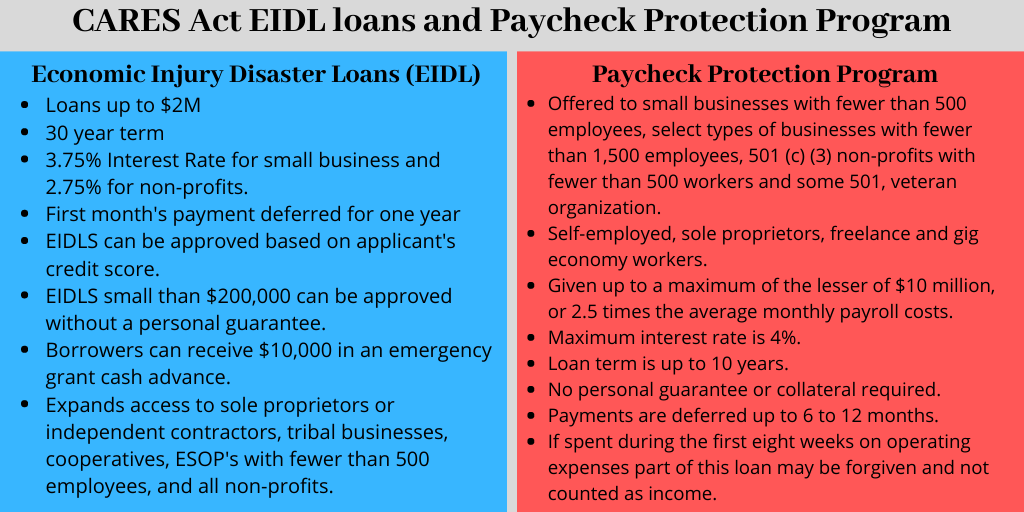 CARES Act EIDL loans and Paycheck Protection Program

Economic Injury Disaster Loans (EIDL)

- Loans up to \$2M
- 30 year term
- 3.75% Interest Rate for small business and 2.75% for non-profits.
- First month's payment deferred for one year
- EIDLS can be approved based on applicant's credit score.
- EIDLS small than \$200,000 can be approved without a personal guarantee.
- Borrowers can receive \$10,000 in an emergency grant cash advance.
- Expands access to sole proprietors or independent contractors, tribal businesses, cooperatives, ESOP's with fewer than 500 employees, and all non-profits.

Paycheck Protection Program

- Offered to small businesses with fewer than 500 employees, select types of businesses with fewer than 1,500 employees, 501 (c) (3) non-profits with fewer than 500 workers and some 501, veteran organization.
- Self-employed, sole proprietors, freelance and gig economy workers.
- Given up to a maximum of the lesser of \$10 million, or 2.5 times the average monthly payroll costs.
- Maximum interest rate is 4%.
- Loan term is up to 10 years.
- No personal guarantee or collateral required.
- Payments are deferred up to 6 to 12 months.
- If spent during the first eight weeks on operating expenses part of this loan may be forgiven and not counted as income.